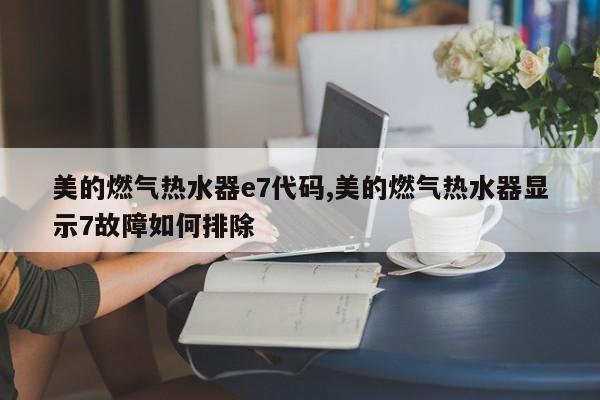 美的燃气热水器e7代码,美的燃气热水器显示7故障如何排除